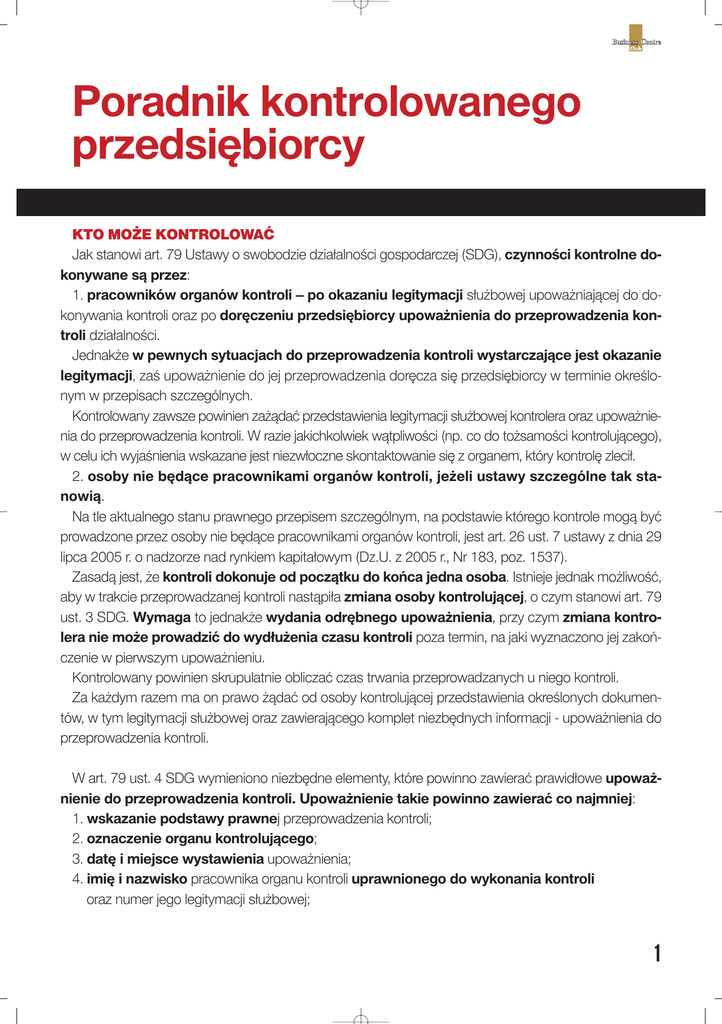 Business Centre

Poradnik kontrolowanego przedsiębiorcy

KTO MOŻE KONTROLOWAĆ

Jak stanowi art. 79 Ustawy o swobodzie działalności gospodarczej (SDG), czynności kontrolne dokonywane są przez:

1. pracowników organów kontroli – po okazaniu legitymacji służbowej upoważniającej do dokonywania kontroli oraz po doręczeniu przedsiębiorcy upoważnienia do przeprowadzenia kontroli działalności.

Jednakże w pewnych sytuacjach do przeprowadzenia kontroli wystarczające jest okazanie legitymacji, zaś upoważnienie do jej przeprowadzenia doręcza się przedsiębiorcy w terminie określonym w przepisach szczególnych.

Kontrolowany zawsze powinien zażądać przedstawienia legitymacji służbowej kontrolera oraz upoważnienia do przeprowadzenia kontroli. W razie jakichkolwiek wątpliwości (np. co do tożsamości kontrolującego), w celu ich wyjaśnienia wskazane jest niezwłoczne skontaktowanie się z organem, który kontrolę zlecił.

2. osoby nie będące pracownikami organów kontroli, jeżeli ustawy szczególne tak stanowią.

Na tle aktualnego stanu prawnego przepisem szczególnym, na podstawie którego kontrole mogą być prowadzone przez osoby nie będące pracownikami organów kontroli, jest art. 26 ust. 7 ustawy z dnia 29 lipca 2005 r. o nadzorze nad rynkiem kapitałowym (Dz.U. z 2005 r., Nr 183, poz. 1537).

Zasadą jest, że kontroli dokonuje od początku do końca jedna osoba. Istnieje jednak możliwość, aby w trakcie przeprowadzanej kontroli nastąpiła zmiana osoby kontrolującej, o czym stanowi art. 79 ust. 3 SDG. Wymaga to jednakże wydania odrębnego upoważnienia, przy czym zmiana kontrolera nie może prowadzić do wydłużenia czasu kontroli poza termin, na jaki wyznaczono jej zakończenie w pierwszym upoważnieniu.

Kontrolowany powinien skrupulatnie obliczać czas trwania przeprowadzanych u niego kontroli.

Za każdym razem ma on prawo żądać od osoby kontrolującej przedstawienia określonych dokumentów, w tym legitymacji służbowej oraz zawierającego komplet niezbędnych informacji - upoważnienia do przeprowadzenia kontroli.

W art. 79 ust. 4 SDG wymieniono niezbędne elementy, które powinno zawierać prawidłowe upoważnienie do przeprowadzenia kontroli. Upoważnienie takie powinno zawierać co najmniej:

1. wskazanie podstawy prawnej przeprowadzenia kontroli;
2. oznaczenie organu kontrolującego;
3. datę i miejsce wystawienia upoważnienia;
4. imię i nazwisko pracownika organu kontroli uprawnionego do wykonania kontroli oraz numer jego legitymacji służbowej;

1